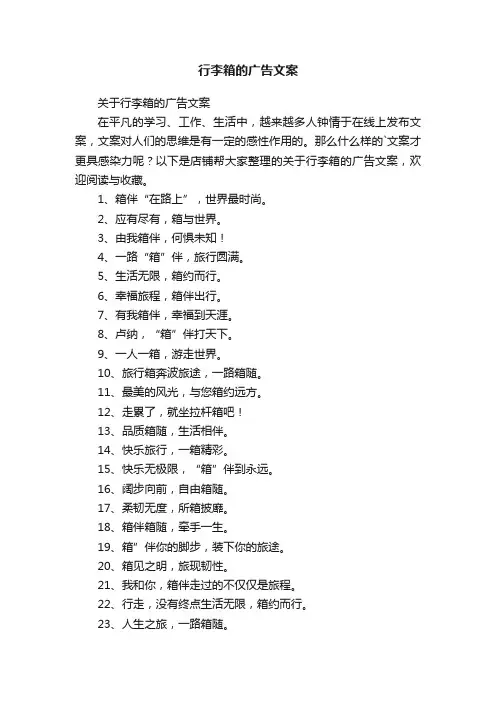 行李箱的广告文案

关于行李箱的广告文案

在平凡的学习、工作、生活中，越来越多人钟情于在线上发布文案，文案对人们的思维是有一定的感性作用的。那么什么样的`文案才更具感染力呢？以下是店铺帮大家整理的关于行李箱的广告文案，欢迎阅读与收藏。

1、箱伴“在路上”，世界最时尚。

2、应有尽有，箱与世界。

3、由我箱伴，何惧未知！

4、一路“箱”伴，旅行圆满。

5、生活无限，箱约而行。

6、幸福旅程，箱伴出行。

7、有我箱伴，幸福到天涯。

8、卢纳，“箱”伴打天下。

9、一人一箱，游走世界。

10、旅行箱奔波旅途，一路箱随。

11、最美的风光，与您箱约远方。

12、走累了，就坐拉杆箱吧！

13、品质箱随，生活相伴。

14、快乐旅行，一箱精彩。

15、快乐无极限，“箱”伴到永远。

16、阔步向前，自由箱随。

17、柔韧无度，所箱披靡。

18、箱伴箱随，牵手一生。

19、箱”伴你的脚步，装下你的旅途。

20、箱见之明，旅现韧性。

21、我和你，箱伴走过的不仅仅是旅程。

22、行走，没有终点生活无限，箱约而行。

23、人生之旅，一路箱随。